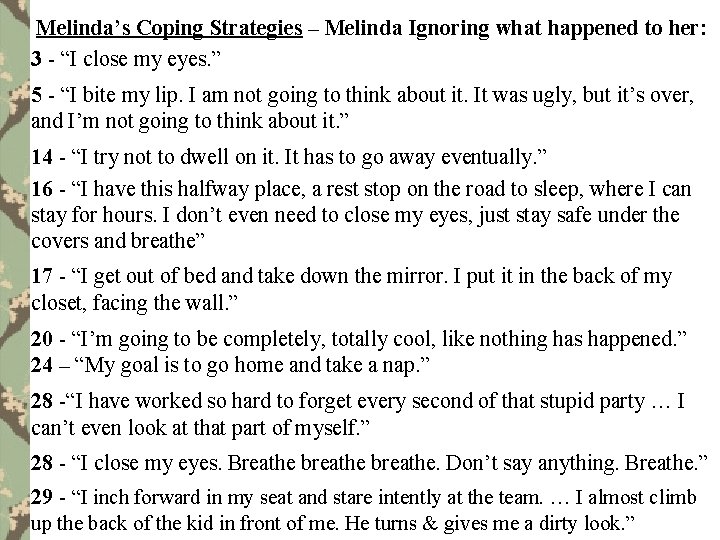 Melinda's Coping Strategies – Melinda Ignoring what happened to her:

3 - "I close my eyes."

5 - "I bite my lip. I am not going to think about it. It was ugly, but it's over, and I'm not going to think about it."

14 - "I try not to dwell on it. It has to go away eventually."

16 - "I have this halfway place, a rest stop on the road to sleep, where I can stay for hours. I don't even need to close my eyes, just stay safe under the covers and breathe"

17 - "I get out of bed and take down the mirror. I put it in the back of my closet, facing the wall."

20 - "I'm going to be completely, totally cool, like nothing has happened."
24 – "My goal is to go home and take a nap."

28 -"I have worked so hard to forget every second of that stupid party … I can't even look at that part of myself."

28 - "I close my eyes. Breathe breathe breathe. Don't say anything. Breathe."

29 - "I inch forward in my seat and stare intently at the team. … I almost climb up the back of the kid in front of me. He turns & gives me a dirty look."